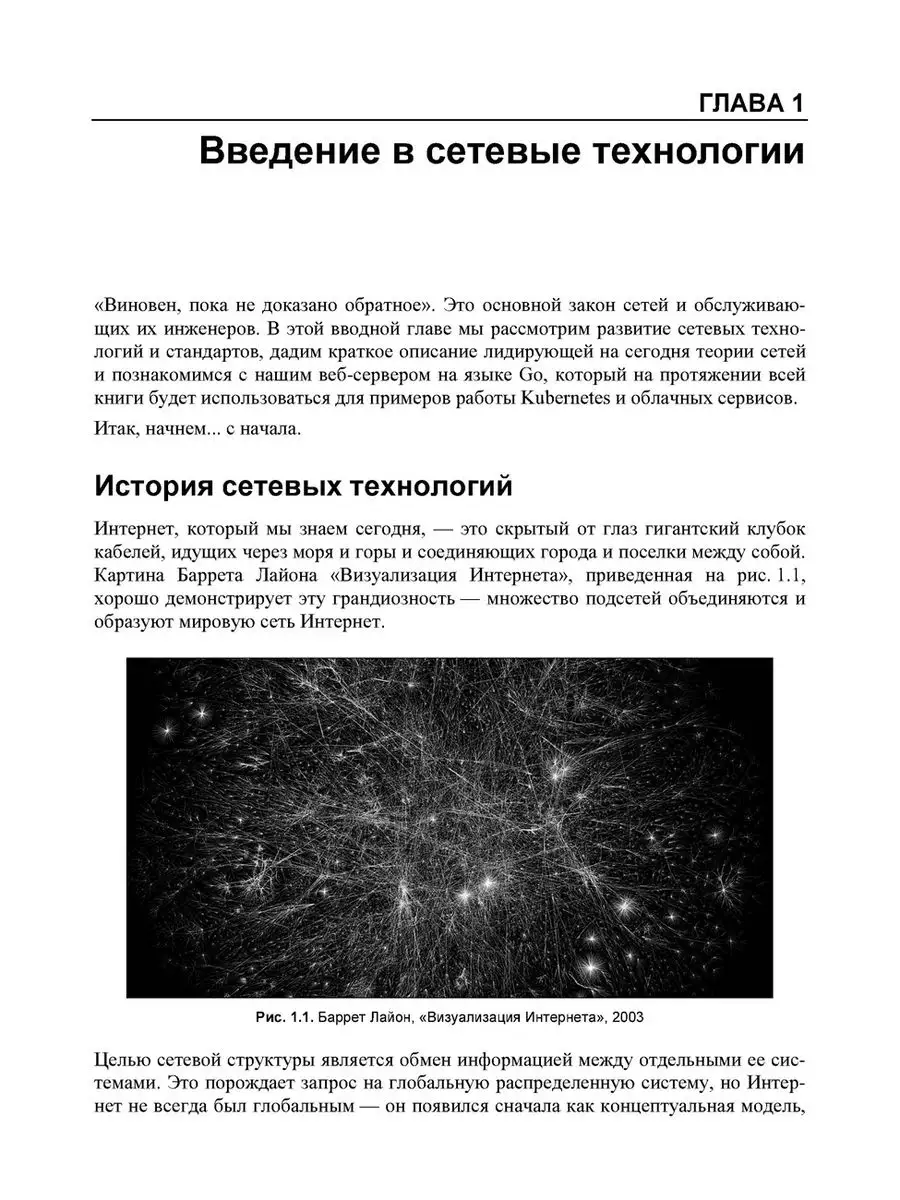 ГЛАВА 1

Введение в сетевые технологии

«Виновен, пока не доказано обратное». Это основной закон сетей и обслуживающих их инженеров. В этой вводной главе мы рассмотрим развитие сетевых технологий и стандартов, дадим краткое описание лидирующей на сегодня теории сетей и познакомимся с нашим веб-сервером на языке Go, который на протяжении всей книги будет использоваться для примеров работы Kubernetes и облачных сервисов.

Итак, начнем... с начала.

История сетевых технологий

Интернет, который мы знаем сегодня, — это скрытый от глаз гигантский клубок кабелей, идущих через моря и горы и соединяющих города и поселки между собой. Картина Баррета Лайона «Визуализация Интернета», приведенная на рис. 1.1, хорошо демонстрирует эту грандиозность — множество подсетей объединяются и образуют мировую сеть Интернет.

Рис. 1.1. Баррет Лайон, «Визуализация Интернета», 2003

Целью сетевой структуры является обмен информацией между отдельными ее системами. Это порождает запрос на глобальную распределенную систему, но Интернет не всегда был глобальным — он появился сначала как концептуальная модель,